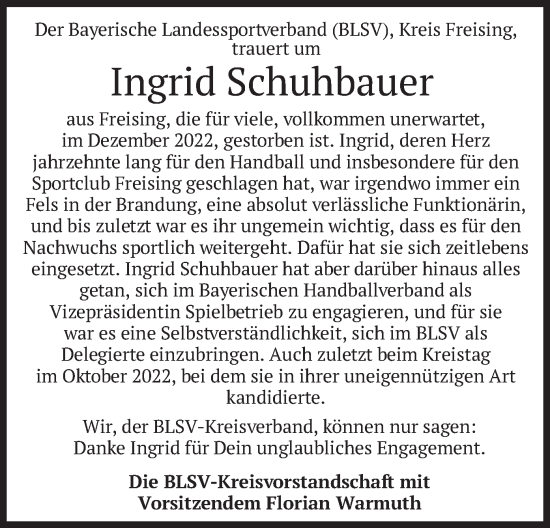 Der Bayerische Landessportverband (BLSV), Kreis Freising, trauert um

Ingrid Schuhbauer

aus Freising, die für viele, vollkommen unerwartet, im Dezember 2022, gestorben ist. Ingrid, deren Herz jahrzehnte lang für den Handball und insbesondere für den Sportclub Freising geschlagen hat, war irgendwo immer ein Fels in der Brandung, eine absolut verlässliche Funktionärin, und bis zuletzt war es ihr ungemein wichtig, dass es für den Nachwuchs sportlich weitergeht. Dafür hat sie sich zeitlebens eingesetzt. Ingrid Schuhbauer hat aber darüber hinaus alles getan, sich im Bayerischen Handballverband als Vizepräsidentin Spielbetrieb zu engagieren, und für sie war es eine Selbstverständlichkeit, sich im BLSV als Delegierte einzubringen. Auch zuletzt beim Kreistag im Oktober 2022, bei dem sie in ihrer uneigennützigen Art kandidierte.

Wir, der BLSV-Kreisverband, können nur sagen: Danke Ingrid für Dein unglaubliches Engagement.

Die BLSV-Kreisvorstandschaft mit Vorsitzendem Florian Warmuth